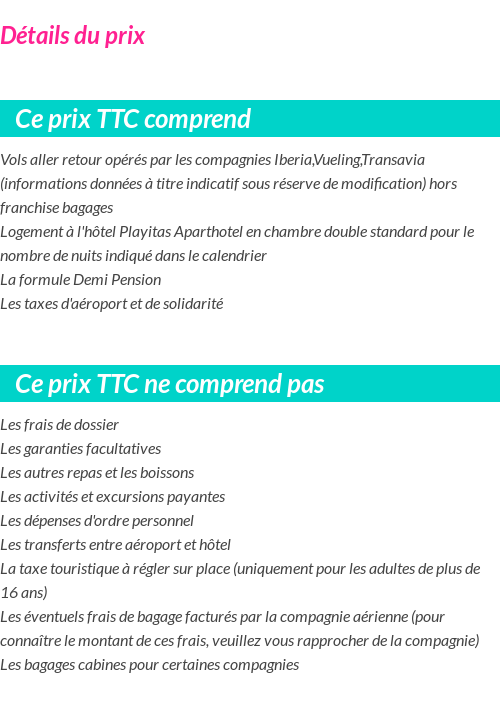 Détails du prix

Ce prix TTC comprend

Vols aller retour opérés par les compagnies Iberia,Vueling,Transavia (informations données à titre indicatif sous réserve de modification) hors franchise bagages
Logement à l'hôtel Playitas Aparthotel en chambre double standard pour le nombre de nuits indiqué dans le calendrier
La formule Demi Pension
Les taxes d'aéroport et de solidarité

Ce prix TTC ne comprend pas

Les frais de dossier
Les garanties facultatives
Les autres repas et les boissons
Les activités et excursions payantes
Les dépenses d'ordre personnel
Les transferts entre aéroport et hôtel
La taxe touristique à régler sur place (uniquement pour les adultes de plus de 16 ans)
Les éventuels frais de bagage facturés par la compagnie aérienne (pour connaître le montant de ces frais, veuillez vous rapprocher de la compagnie)
Les bagages cabines pour certaines compagnies